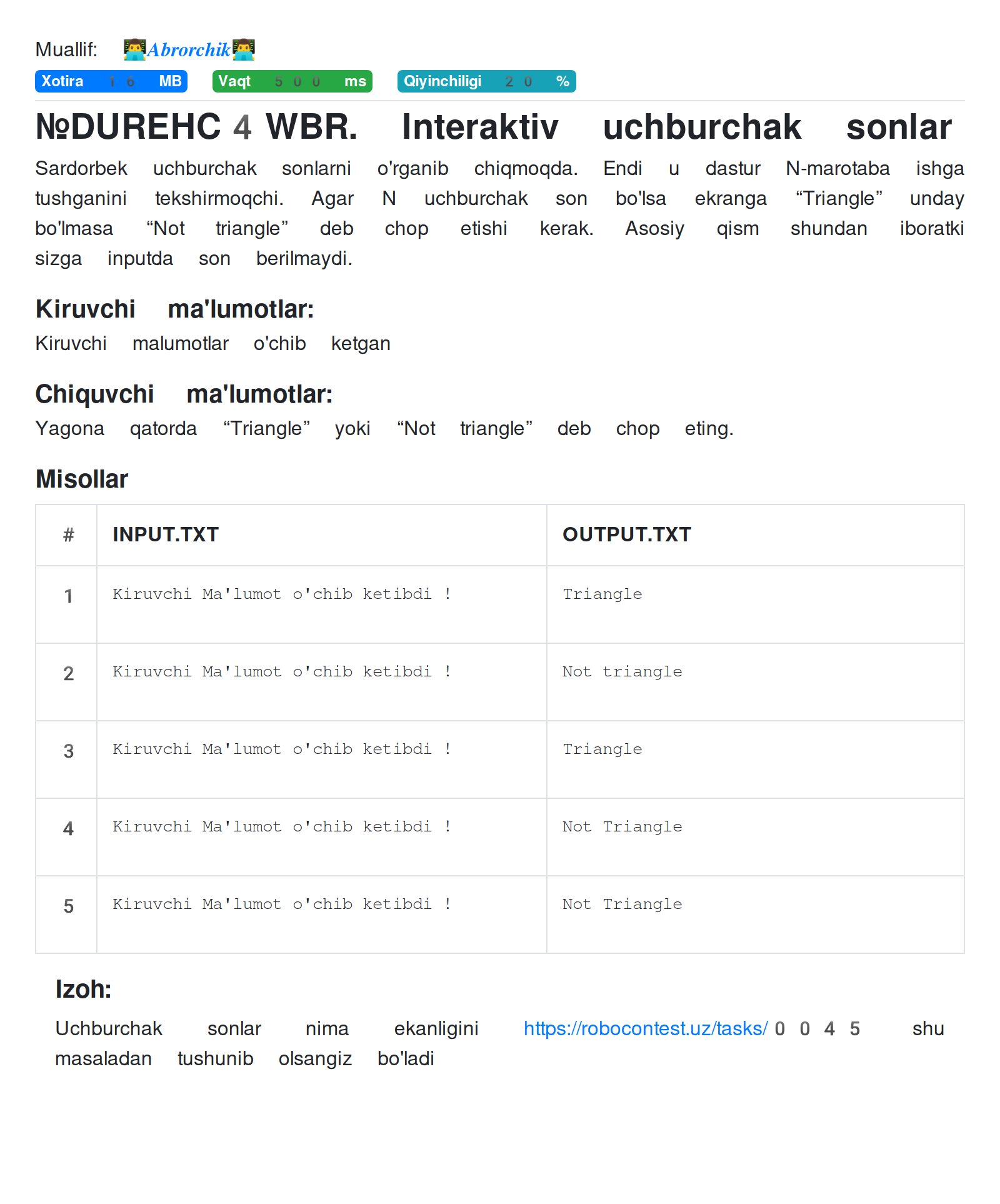 Muallif: 👨‍💻Abrorchik👨‍💻

Xotira 16 MB Vaqt 500 ms Qiyinchiligi 20 %

№DUREHC 4 WBR. Interaktiv uchburchak sonlar

Sardorbek uchburchak sonlarni o'rganib chiqmoqda. Endi u dastur N-marotaba ishga tushganini tekshirmoqchi. Agar N uchburchak son bo'lsa ekranga “Triangle” unday bo'lmasa “Not triangle” deb chop etishi kerak. Asosiy qism shundan iboratki sizga inputda son berilmaydi.

Kiruvchi ma'lumotlar:

Kiruvchi malumotlar o'chib ketgan

Chiquvchi ma'lumotlar:

Yagona qatorda “Triangle” yoki “Not triangle” deb chop eting.

Misollar

| # | INPUT.TXT | OUTPUT.TXT |
|---|---|---|
| 1 | Kiruvchi Ma'lumot o'chib ketibdi ! | Triangle |
| 2 | Kiruvchi Ma'lumot o'chib ketibdi ! | Not triangle |
| 3 | Kiruvchi Ma'lumot o'chib ketibdi ! | Triangle |
| 4 | Kiruvchi Ma'lumot o'chib ketibdi ! | Not Triangle |
| 5 | Kiruvchi Ma'lumot o'chib ketibdi ! | Not Triangle |

Izoh:

Uchburchak sonlar nima ekanligini https://robocontest.uz/tasks/ 0045 shu masaladan tushunib olsangiz bo'ladi